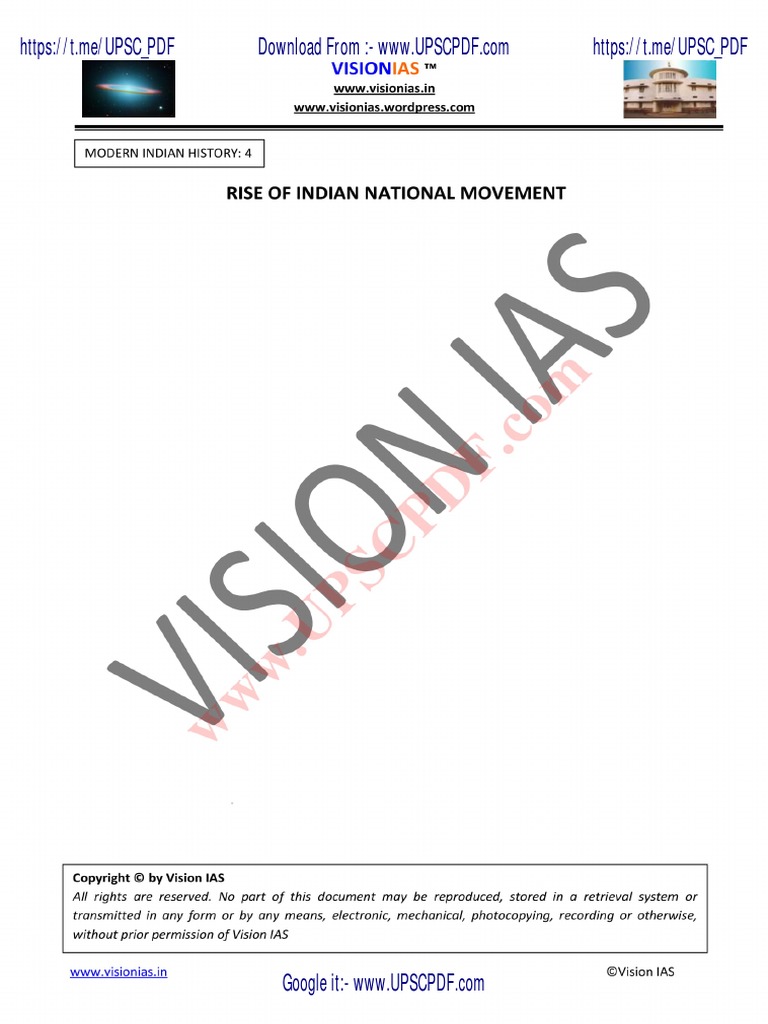 https://t.me/UPSC_PDF

Download From :- www.UPSCPDF.com

https://t.me/UPSC_PDF

VISIONIAS ™
www.visionias.in
www.visionias.wordpress.com

MODERN INDIAN HISTORY: 4

RISE OF INDIAN NATIONAL MOVEMENT

VISION IAS

www.UPSCPDF.com

Copyright © by Vision IAS
All rights are reserved. No part of this document may be reproduced, stored in a retrieval system or transmitted in any form or by any means, electronic, mechanical, photocopying, recording or otherwise, without prior permission of Vision IAS

www.visionias.in

Google it:- www.UPSCPDF.com

©Vision IAS